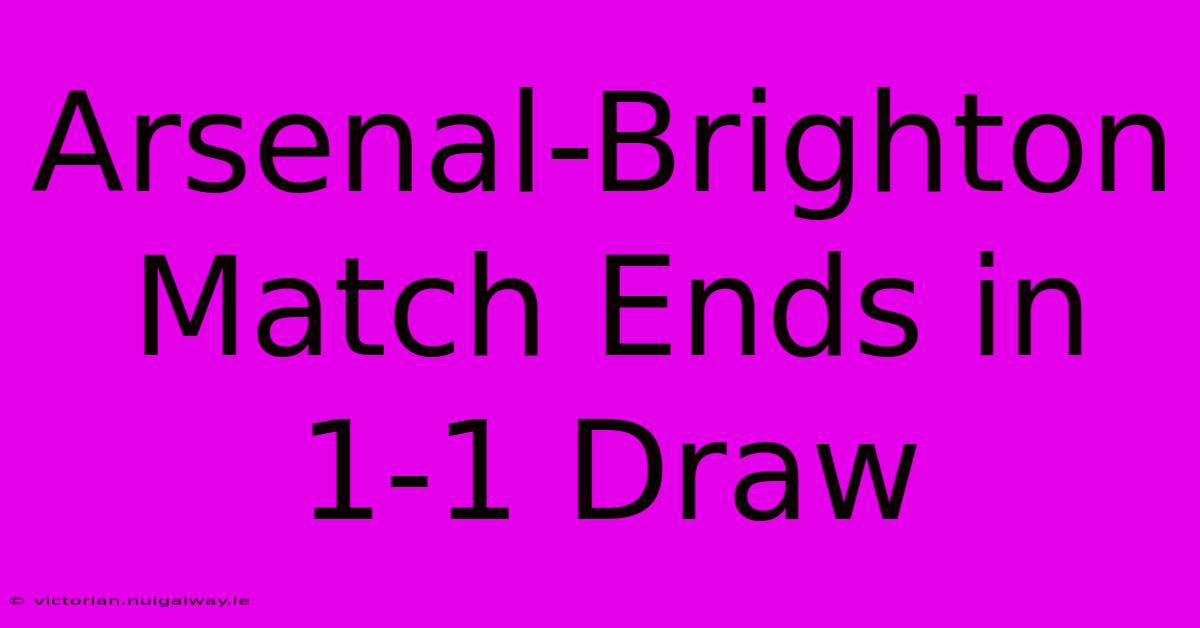 Arsenal-Brighton Match Ends in 1-1 Draw

© victorian.nuigalway.ie